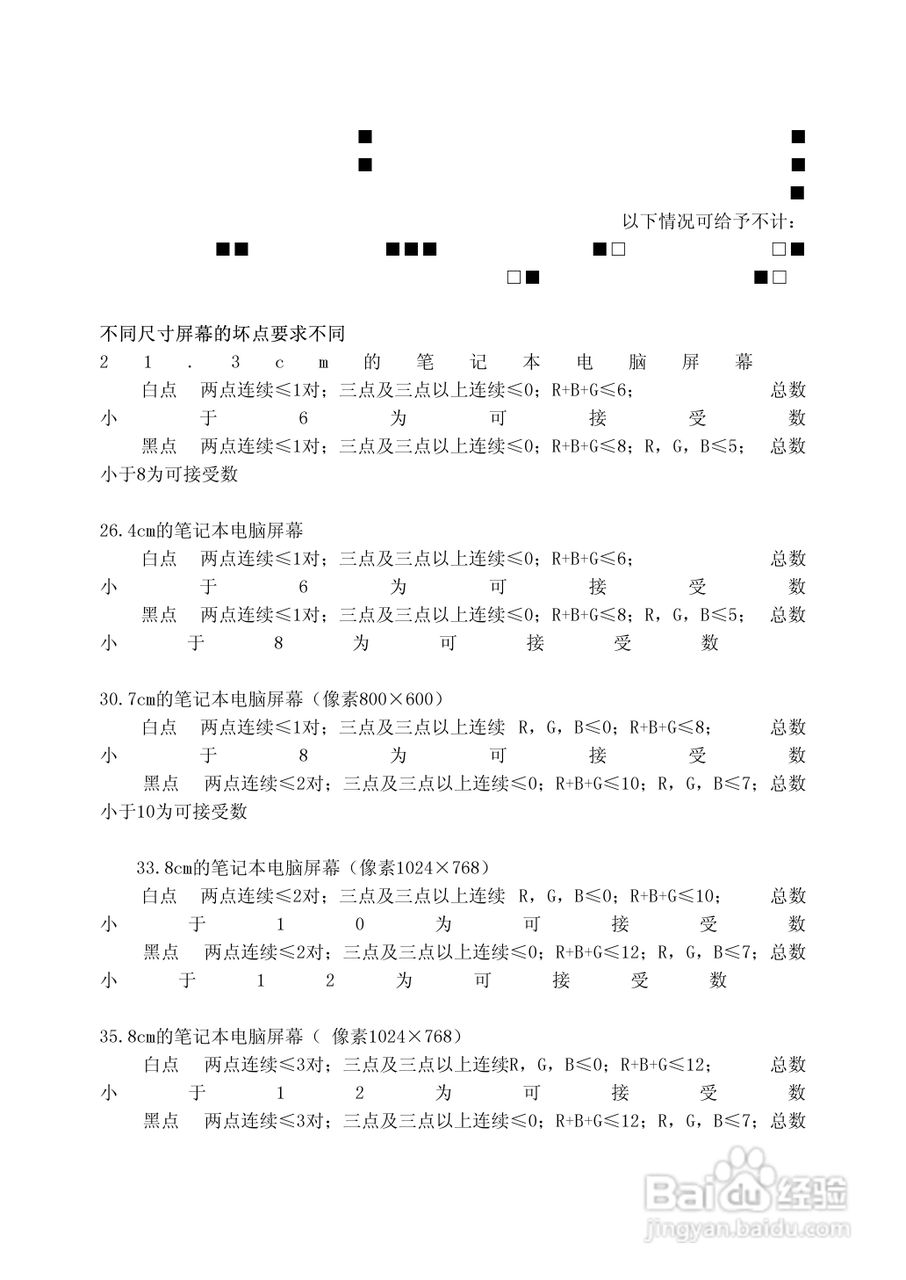 ■ ■
■ ■
■
以下情况可给予不计：
■■ ■■■ ■□ □■
□■ ■□

不同尺寸屏幕的坏点要求不同
21.3cm的笔记本电脑屏幕
白点 两点连续≤1对；三点及三点以上连续≤0；R+B+G≤6； 总数小于6为可接受数
黑点 两点连续≤1对；三点及三点以上连续≤0；R+B+G≤8；R，G，B≤5； 总数小于8为可接受数

26.4cm的笔记本电脑屏幕
白点 两点连续≤1对；三点及三点以上连续≤0；R+B+G≤6； 总数小于6为可接受数
黑点 两点连续≤1对；三点及三点以上连续≤0；R+B+G≤8；R，G，B≤5； 总数小于8为可接受数

30.7cm的笔记本电脑屏幕（像素800×600）
白点 两点连续≤1对；三点及三点以上连续 R，G，B≤0；R+B+G≤8； 总数小于8为可接受数
黑点 两点连续≤2对；三点及三点以上连续≤0；R+B+G≤10；R，G，B≤7；总数小于10为可接受数

33.8cm的笔记本电脑屏幕（像素1024×768）
白点 两点连续≤2对；三点及三点以上连续 R，G，B≤0；R+B+G≤10； 总数小于10为可接受数
黑点 两点连续≤2对；三点及三点以上连续≤0；R+B+G≤12；R，G，B≤7；总数小于12为可接受数

35.8cm的笔记本电脑屏幕（ 像素1024×768）
白点 两点连续≤3对；三点及三点以上连续R，G，B≤0；R+B+G≤12； 总数小于12为可接受数
黑点 两点连续≤3对；三点及三点以上连续≤0；R+B+G≤12；R，G，B≤7；总数

Baidu经验
jingyan.baidu.com